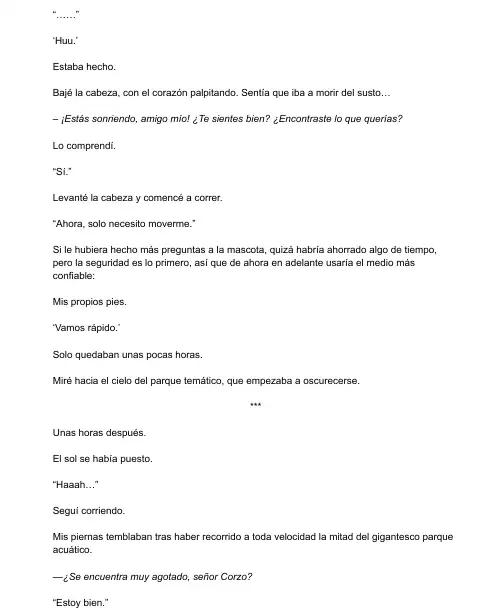 "……"

'Huu.'

Estaba hecho.

Bajé la cabeza, con el corazón palpitando. Sentía que iba a morir del susto…

– ¡Estás sonriendo, amigo mío! ¿Te sientes bien? ¿Encontraste lo que querías?

Lo comprendí.

"Sí."

Levanté la cabeza y comencé a correr.

"Ahora, solo necesito moverme."

Si le hubiera hecho más preguntas a la mascota, quizá habría ahorrado algo de tiempo, pero la seguridad es lo primero, así que de ahora en adelante usaría el medio más confiable:

Mis propios pies.

'Vamos rápido.'

Solo quedaban unas pocas horas.

Miré hacia el cielo del parque temático, que empezaba a oscurecerse.

***

Unas horas después.

El sol se había puesto.

"Haaah…"

Seguí corriendo.

Mis piernas temblaban tras haber recorrido a toda velocidad la mitad del gigantesco parque acuático.

—¿Se encuentra muy agotado, señor Corzo?

"Estoy bien."